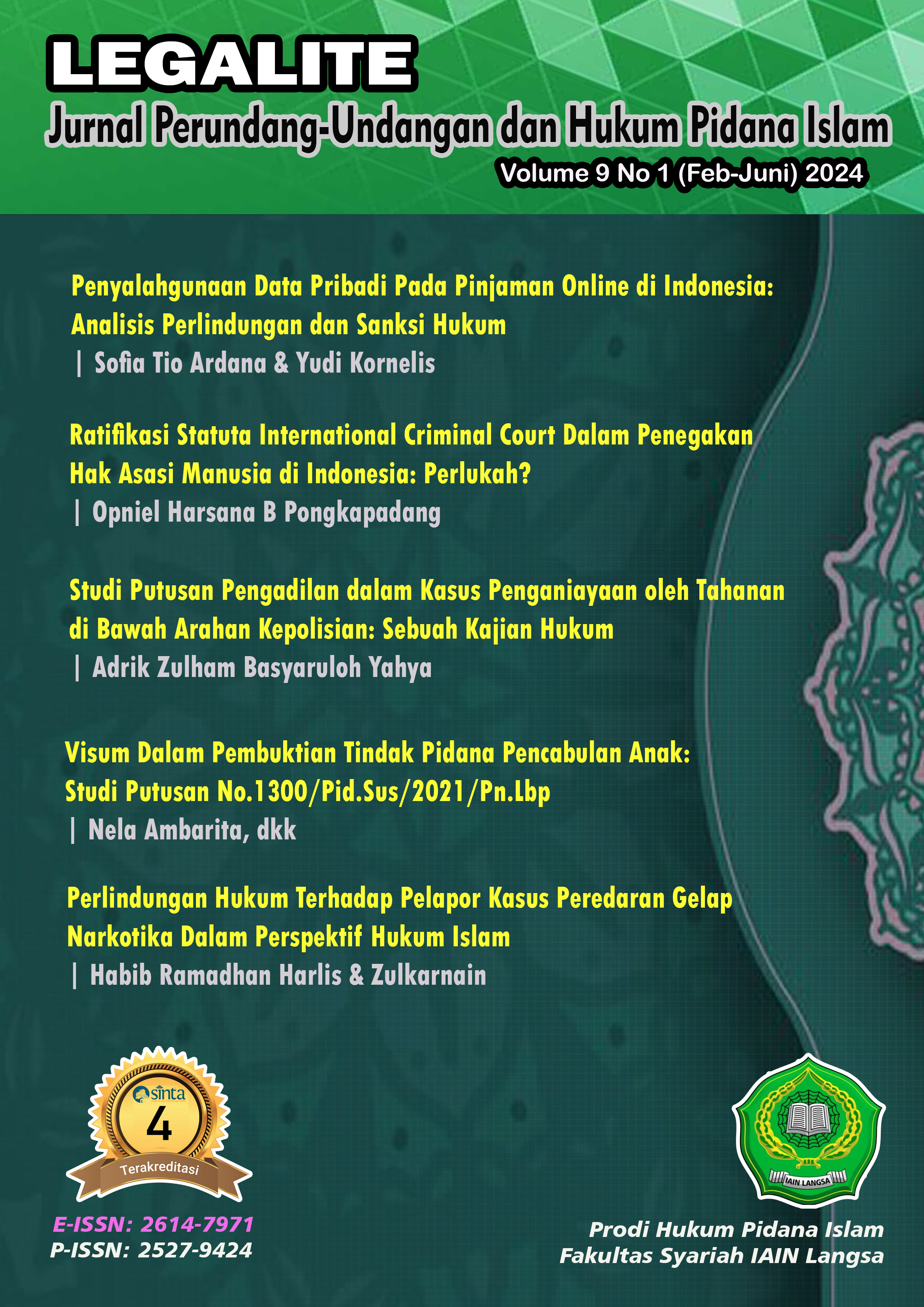 LEGALITE
Jurnal Perundang-Undangan dan Hukum Pidana Islam
Volume 9 No 1 (Feb-Juni) 2024

Penyalahgunaan Data Pribadi Pada Pinjaman Online di Indonesia: Analisis Perlindungan dan Sanksi Hukum
| Sofia Tio Ardana & Yudi Kornelis

Ratifikasi Statuta International Criminal Court Dalam Penegakan Hak Asasi Manusia di Indonesia: Perlukah?
| Opniel Harsana B Pongkapadang

Studi Putusan Pengadilan dalam Kasus Penganiayaan oleh Tahanan di Bawah Arahan Kepolisian: Sebuah Kajian Hukum
| Adrik Zulham Basyaruloh Yahya

Visum Dalam Pembuktian Tindak Pidana Pencabulan Anak: Studi Putusan No.1300/Pid.Sus/2021/Pn.Lbp
| Nela Ambarita, dkk

Perlindungan Hukum Terhadap Pelapor Kasus Peredaran Gelap Narkotika Dalam Perspektif Hukum Islam
| Habib Ramadhan Harlis & Zulkarnain

sinta
4
Terakreditasi

E-ISSN: 2614-7971
P-ISSN: 2527-9424

IAIN LANGSA

Prodi Hukum Pidana Islam
Fakultas Syariah IAIN Langsa